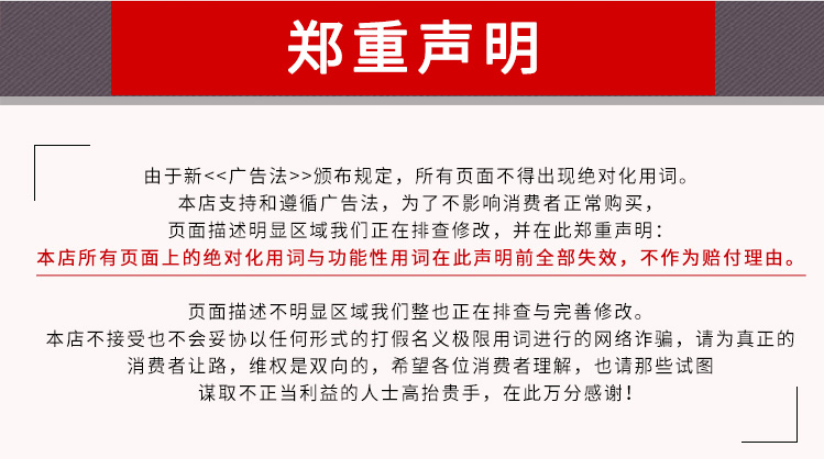 郑重声明

由于新<<广告法>>颁布规定，所有页面不得出现绝对化用词。
本店支持和遵循广告法，为了不影响消费者正常购买，
页面描述明显区域我们正在排查修改，并在此郑重声明：
本店所有页面上的绝对化用词与功能性用词在此声明前全部失效，不作为赔付理由。

页面描述不明显区域我们整也正在排查与完善修改。
本店不接受也不会妥协以任何形式的打假名义极限用词进行的网络诈骗，请为真正的消费者让路，维权是双向的，希望各位消费者理解，也请那些试图谋取不正当利益的人士高抬贵手，在此万分感谢！